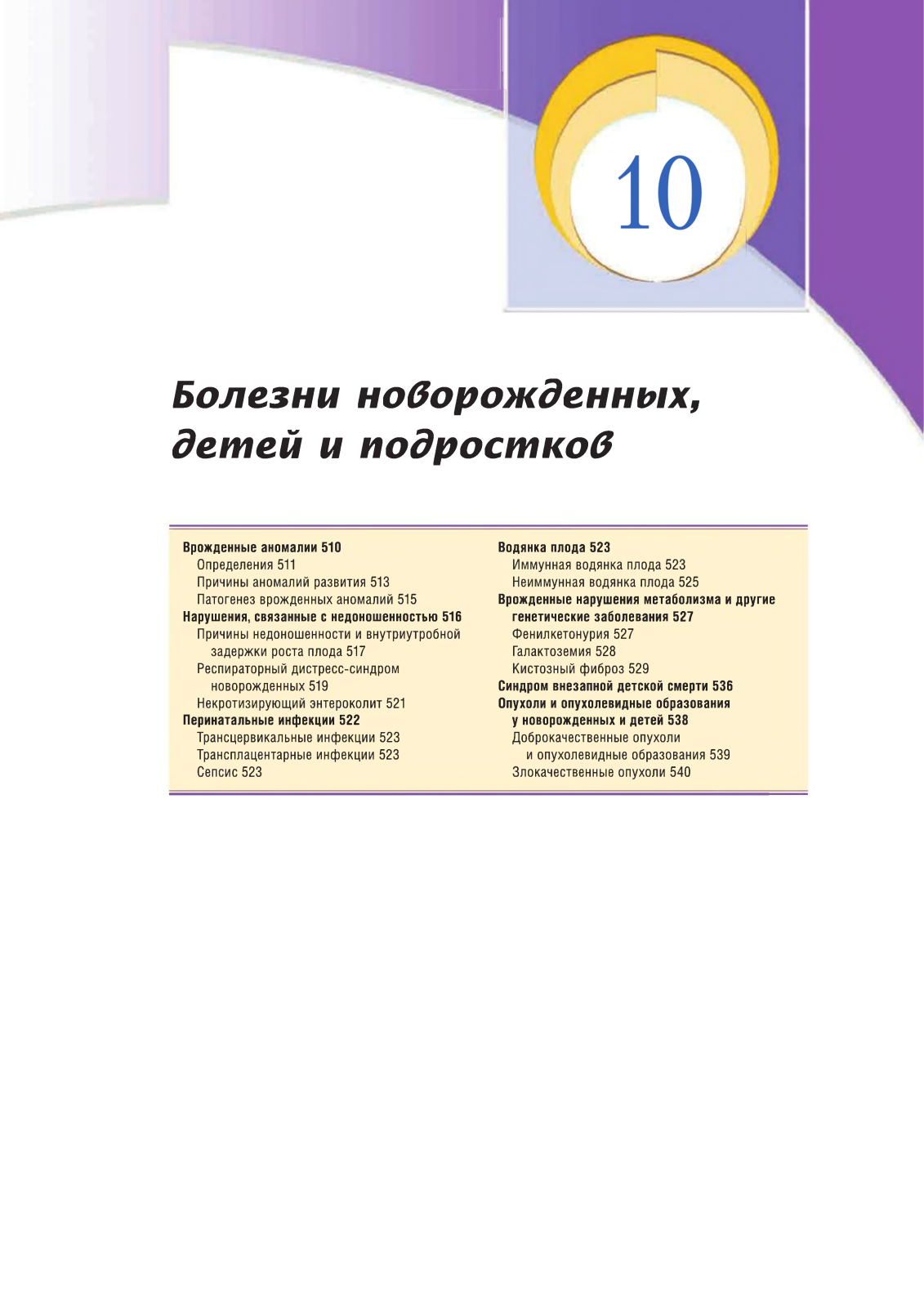 10

Болезни новорожденных, детей и подростков

Врожденные аномалии 510
Определения 511
Причины аномалий развития 513
Патогенез врожденных аномалий 515
Нарушения, связанные с недоношенностью 516
Причины недоношенности и внутриутробной задержки роста плода 517
Респираторный дистресс-синдром новорожденных 519
Некротизирующий энтероколит 521
Перинатальные инфекции 522
Трансцервикальные инфекции 523
Трансплацентарные инфекции 523
Сепсис 523

Водянка плода 523
Иммунная водянка плода 523
Неиммунная водянка плода 525
Врожденные нарушения метаболизма и другие генетические заболевания 527
Фенилкетонурия 527
Галактоземия 528
Кистозный фиброз 529
Синдром внезапной детской смерти 536
Опухоли и опухолевидные образования у новорожденных и детей 538
Доброкачественные опухоли и опухолевидные образования 539
Злокачественные опухоли 540